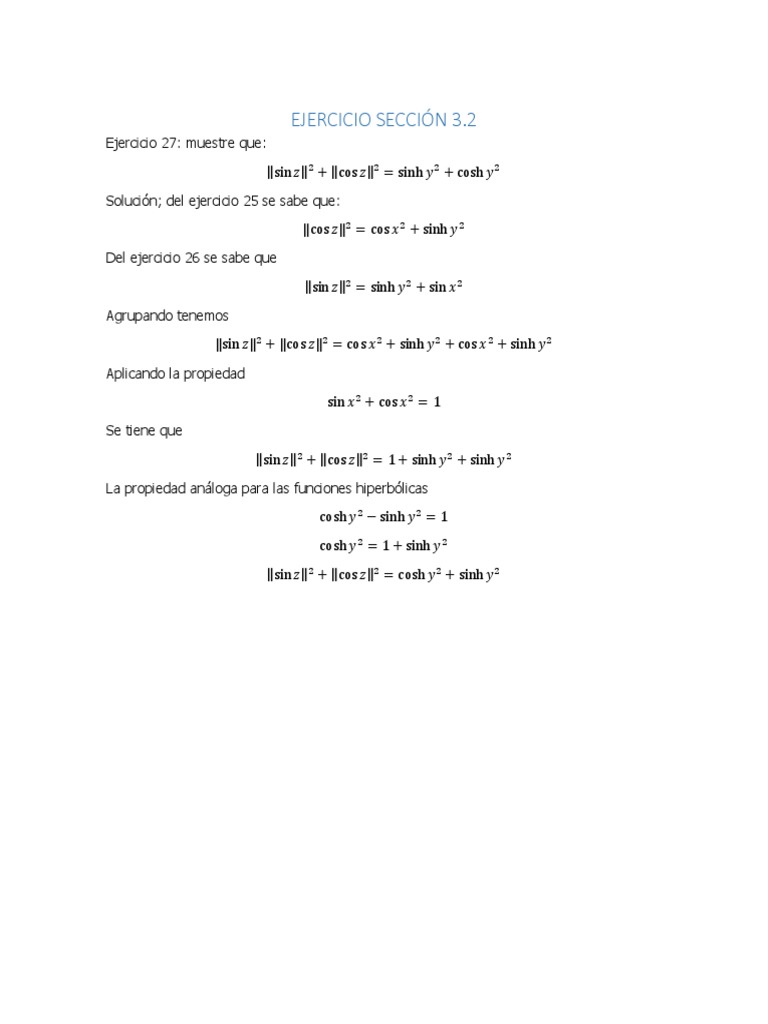 EJERCICIO SECCIÓN 3.2

Ejercicio 27: muestre que:

$\|\sin z\|^2 + \|\cos z\|^2 = \sinh y^2 + \cosh y^2$

Solución; del ejercicio 25 se sabe que:

$\|\cos z\|^2 = \cos x^2 + \sinh y^2$

Del ejercicio 26 se sabe que

$\|\sin z\|^2 = \sinh y^2 + \sin x^2$

Agrupando tenemos

$\|\sin z\|^2 + \|\cos z\|^2 = \cos x^2 + \sinh y^2 + \cos x^2 + \sinh y^2$

Aplicando la propiedad

$\sin x^2 + \cos x^2 = 1$

Se tiene que

$\|\sin z\|^2 + \|\cos z\|^2 = 1 + \sinh y^2 + \sinh y^2$

La propiedad análoga para las funciones hiperbólicas

$\cosh y^2 - \sinh y^2 = 1$

$\cosh y^2 = 1 + \sinh y^2$

$\|\sin z\|^2 + \|\cos z\|^2 = \cosh y^2 + \sinh y^2$